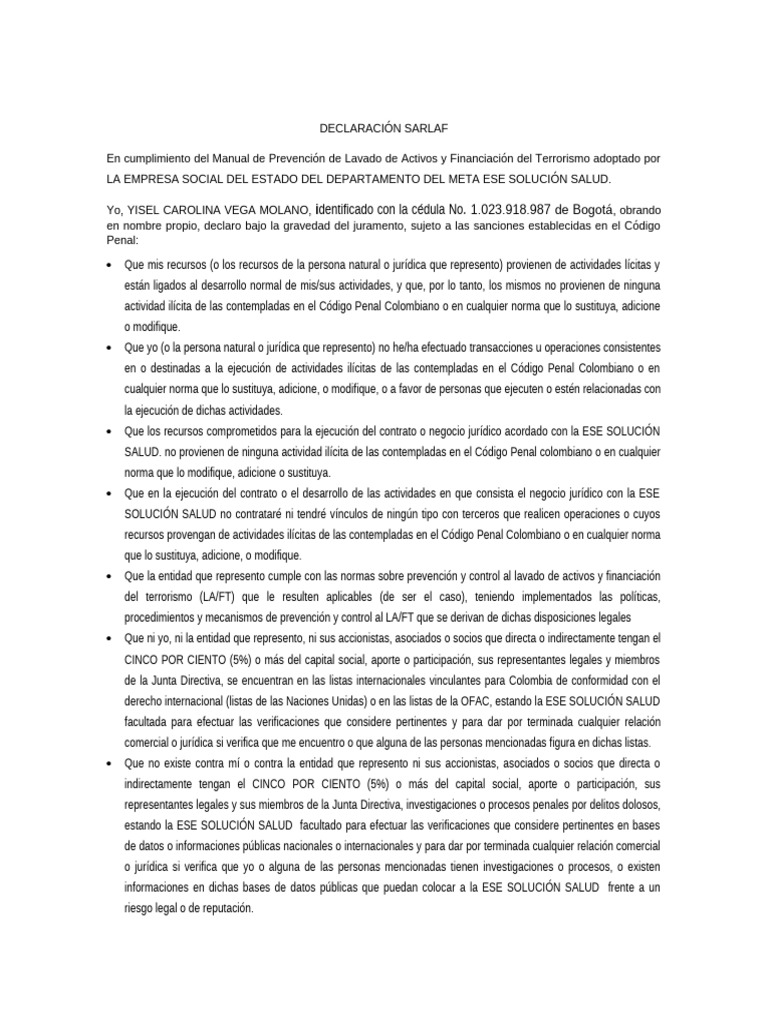 DECLARACIÓN SARLAF

En cumplimiento del Manual de Prevención de Lavado de Activos y Financiación del Terrorismo adoptado por LA EMPRESA SOCIAL DEL ESTADO DEL DEPARTAMENTO DEL META ESE SOLUCIÓN SALUD.

Yo, YISEL CAROLINA VEGA MOLANO, identificado con la cédula No. 1.023.918.987 de Bogotá, obrando en nombre propio, declaro bajo la gravedad del juramento, sujeto a las sanciones establecidas en el Código Penal:

• Que mis recursos (o los recursos de la persona natural o jurídica que represento) provienen de actividades lícitas y están ligados al desarrollo normal de mis/sus actividades, y que, por lo tanto, los mismos no provienen de ninguna actividad ilícita de las contempladas en el Código Penal Colombiano o en cualquier norma que lo sustituya, adicione o modifique.

• Que yo (o la persona natural o jurídica que represento) no he/ha efectuado transacciones u operaciones consistentes en o destinadas a la ejecución de actividades ilícitas de las contempladas en el Código Penal Colombiano o en cualquier norma que lo sustituya, adicione, o modifique, o a favor de personas que ejecuten o estén relacionadas con la ejecución de dichas actividades.

• Que los recursos comprometidos para la ejecución del contrato o negocio jurídico acordado con la ESE SOLUCIÓN SALUD. no provienen de ninguna actividad ilícita de las contempladas en el Código Penal colombiano o en cualquier norma que lo modifique, adicione o sustituya.

• Que en la ejecución del contrato o el desarrollo de las actividades en que consista el negocio jurídico con la ESE SOLUCIÓN SALUD no contrataré ni tendré vínculos de ningún tipo con terceros que realicen operaciones o cuyos recursos provengan de actividades ilícitas de las contempladas en el Código Penal Colombiano o en cualquier norma que lo sustituya, adicione, o modifique.

• Que la entidad que represento cumple con las normas sobre prevención y control al lavado de activos y financiación del terrorismo (LA/FT) que le resulten aplicables (de ser el caso), teniendo implementados las políticas, procedimientos y mecanismos de prevención y control al LA/FT que se derivan de dichas disposiciones legales

• Que ni yo, ni la entidad que represento, ni sus accionistas, asociados o socios que directa o indirectamente tengan el CINCO POR CIENTO (5%) o más del capital social, aporte o participación, sus representantes legales y miembros de la Junta Directiva, se encuentran en las listas internacionales vinculantes para Colombia de conformidad con el derecho internacional (listas de las Naciones Unidas) o en las listas de la OFAC, estando la ESE SOLUCIÓN SALUD facultada para efectuar las verificaciones que considere pertinentes y para dar por terminada cualquier relación comercial o jurídica si verifica que me encuentro o que alguna de las personas mencionadas figura en dichas listas.

• Que no existe contra mí o contra la entidad que represento ni sus accionistas, asociados o socios que directa o indirectamente tengan el CINCO POR CIENTO (5%) o más del capital social, aporte o participación, sus representantes legales y sus miembros de la Junta Directiva, investigaciones o procesos penales por delitos dolosos, estando la ESE SOLUCIÓN SALUD facultado para efectuar las verificaciones que considere pertinentes en bases de datos o informaciones públicas nacionales o internacionales y para dar por terminada cualquier relación comercial o jurídica si verifica que yo o alguna de las personas mencionadas tienen investigaciones o procesos, o existen informaciones en dichas bases de datos públicas que puedan colocar a la ESE SOLUCIÓN SALUD frente a un riesgo legal o de reputación.